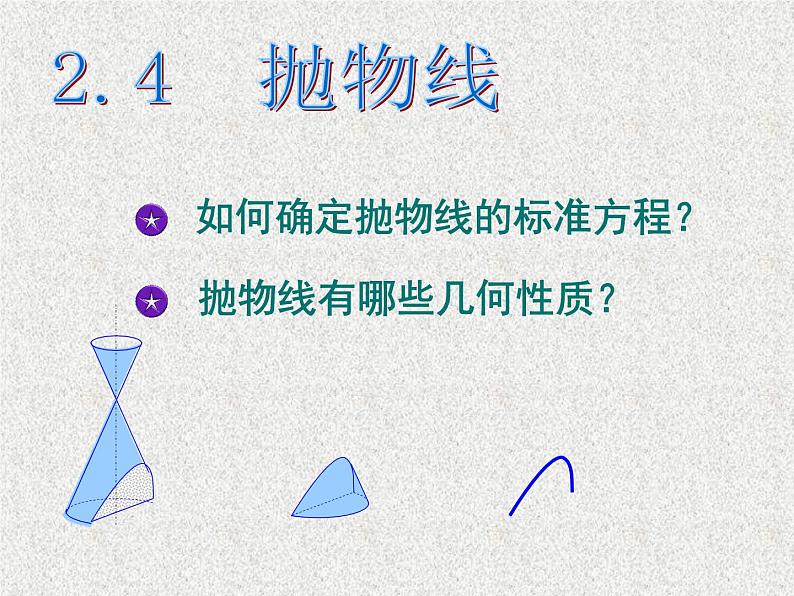 2.4　抛物线

如何确定抛物线的标准方程？

抛物线有哪些几何性质？